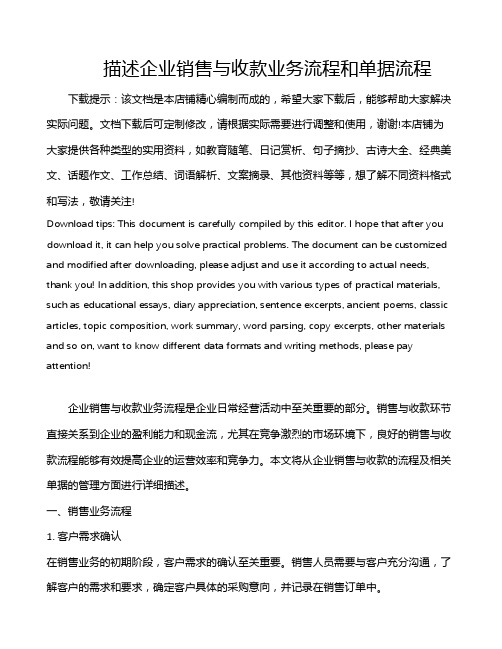 描述企业销售与收款业务流程和单据流程

下载提示：该文档是本店铺精心编制而成的，希望大家下载后，能够帮助大家解决实际问题。文档下载后可定制修改，请根据实际需要进行调整和使用，谢谢!本店铺为大家提供各种类型的实用资料，如教育随笔、日记赏析、句子摘抄、古诗大全、经典美文、话题作文、工作总结、词语解析、文案摘录、其他资料等等，想了解不同资料格式和写法，敬请关注!

Download tips: This document is carefully compiled by this editor. I hope that after you download it, it can help you solve practical problems. The document can be customized and modified after downloading, please adjust and use it according to actual needs, thank you! In addition, this shop provides you with various types of practical materials, such as educational essays, diary appreciation, sentence excerpts, ancient poems, classic articles, topic composition, work summary, word parsing, copy excerpts, other materials and so on, want to know different data formats and writing methods, please pay attention!

企业销售与收款业务流程是企业日常经营活动中至关重要的部分。销售与收款环节直接关系到企业的盈利能力和现金流，尤其在竞争激烈的市场环境下，良好的销售与收款流程能够有效提高企业的运营效率和竞争力。本文将从企业销售与收款的流程及相关单据的管理方面进行详细描述。

一、销售业务流程

1. 客户需求确认

在销售业务的初期阶段，客户需求的确认至关重要。销售人员需要与客户充分沟通，了解客户的需求和要求，确定客户具体的采购意向，并记录在销售订单中。